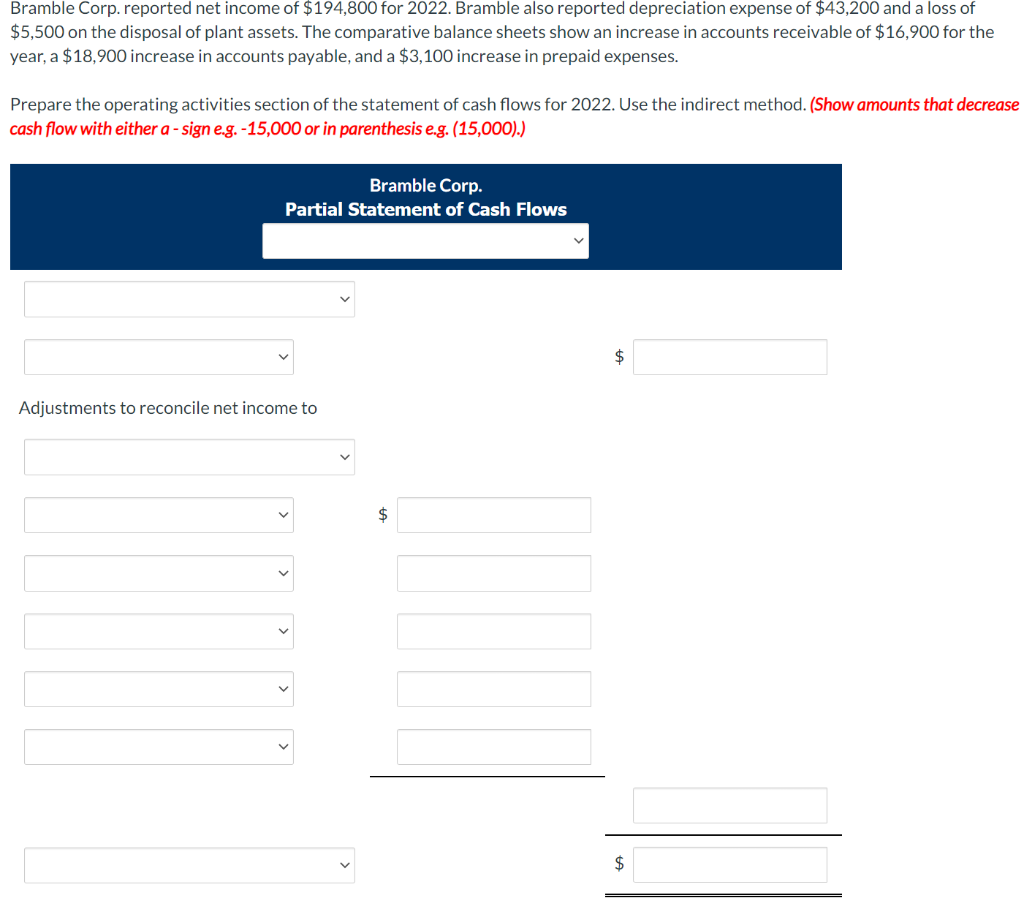 Bramble Corp. reported net income of \$194,800 for 2022. Bramble also reported depreciation expense of \$43,200 and a loss of \$5,500 on the disposal of plant assets. The comparative balance sheets show an increase in accounts receivable of \$16,900 for the year, a \$18,900 increase in accounts payable, and a \$3,100 increase in prepaid expenses.

Prepare the operating activities section of the statement of cash flows for 2022. Use the indirect method. (Show amounts that decrease cash flow with either a - sign e.g. -15,000 or in parenthesis e.g. (15,000).)

Bramble Corp.
Partial Statement of Cash Flows

\$

Adjustments to reconcile net income to

\$

\$